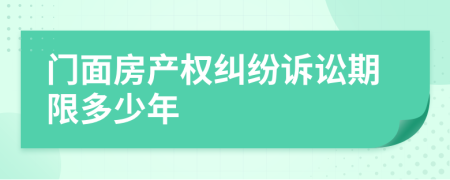 门面房产权纠纷诉讼期限多少年